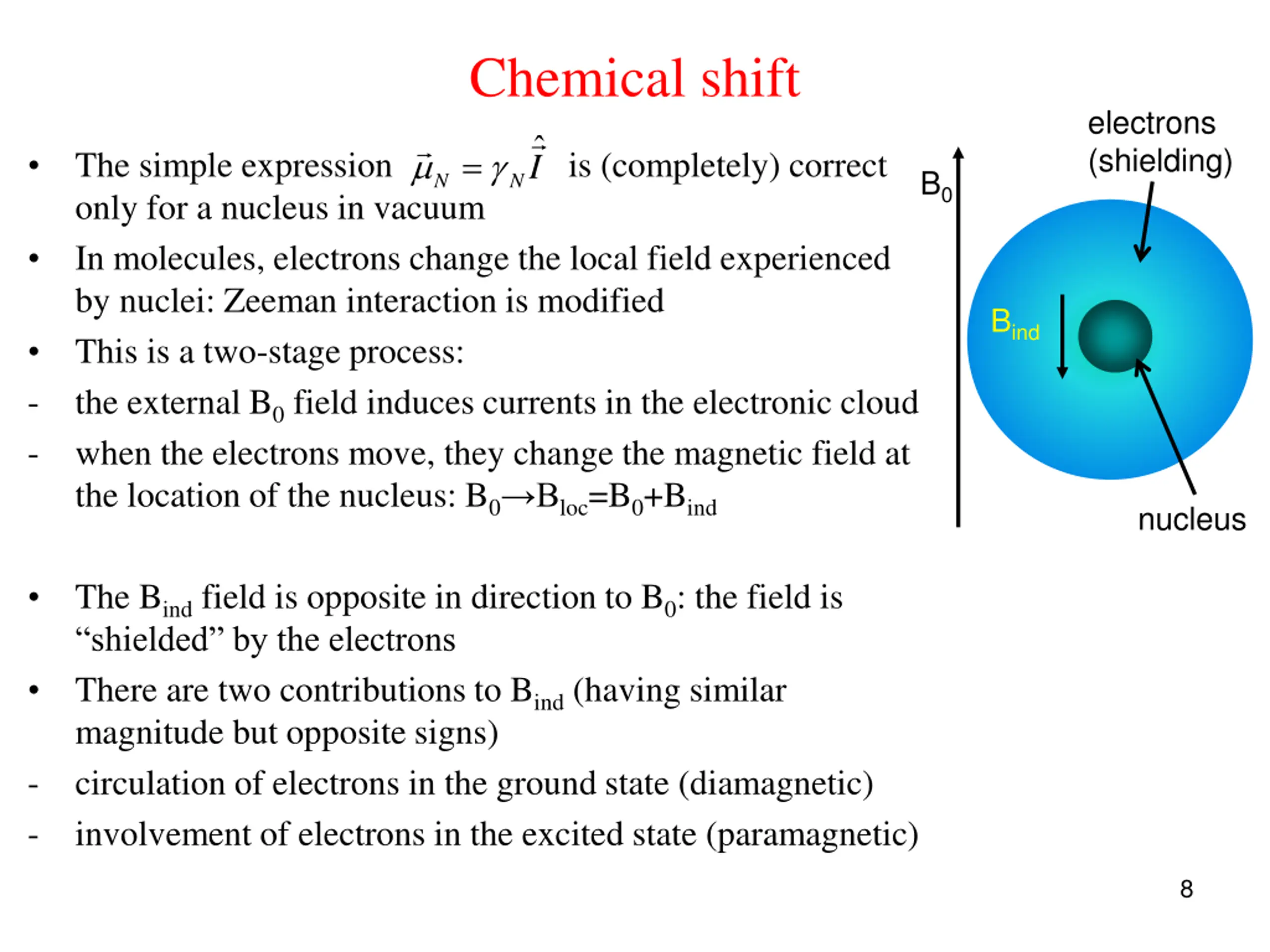 Chemical shift

• The simple expression $\vec{\mu}_N = \gamma_N \hat{\vec{I}}$ is (completely) correct only for a nucleus in vacuum

• In molecules, electrons change the local field experienced by nuclei: Zeeman interaction is modified

• This is a two-stage process:

- the external $B_0$ field induces currents in the electronic cloud

- when the electrons move, they change the magnetic field at the location of the nucleus: $B_0 \rightarrow B_{loc} = B_0 + B_{ind}$

• The $B_{ind}$ field is opposite in direction to $B_0$: the field is “shielded” by the electrons

• There are two contributions to $B_{ind}$ (having similar magnitude but opposite signs)

- circulation of electrons in the ground state (diamagnetic)

- involvement of electrons in the excited state (paramagnetic)

$B_0$

electrons (shielding)

$B_{ind}$

nucleus

8